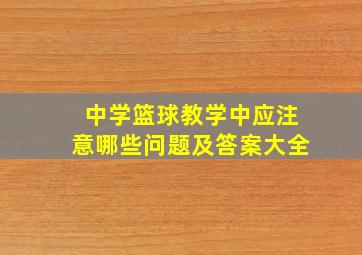 中学篮球教学中应注意哪些问题及答案大全